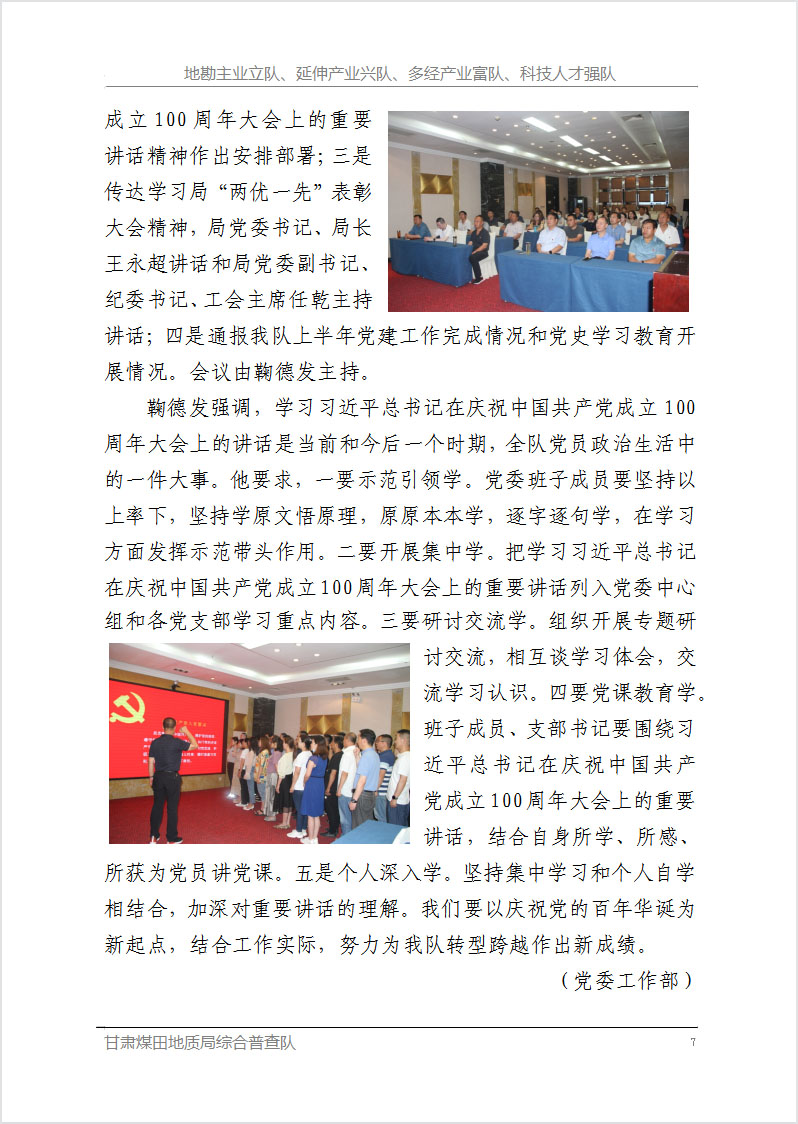 地勘主业立队、延伸产业兴队、多经产业富队、科技人才强队

成立100周年大会上的重要讲话精神作出安排部署；三是传达学习局“两优一先”表彰大会精神，局党委书记、局长王永超讲话和局党委副书记、纪委书记、工会主席任乾主持讲话；四是通报我队上半年党建工作完成情况和党史学习教育开展情况。会议由鞠德发主持。

鞠德发强调，学习习近平总书记在庆祝中国共产党成立100周年大会上的讲话是当前和今后一个时期，全队党员政治生活中的一件大事。他要求，一要示范引领学。党委班子成员要坚持以上率下，坚持学原文悟原理，原原本本学，逐字逐句学，在学习方面发挥示范带头作用。二要开展集中学。把学习习近平总书记在庆祝中国共产党成立100周年大会上的重要讲话列入党委中心组和各党支部学习重点内容。三要研讨交流学。组织开展专题研讨交流，相互谈学习体会，交流学习认识。四要党课教育学。班子成员、支部书记要围绕习近平总书记在庆祝中国共产党成立100周年大会上的重要讲话，结合自身所学、所感、所获为党员讲党课。五是个人深入学。坚持集中学习和个人自学相结合，加深对重要讲话的理解。我们要以庆祝党的百年华诞为新起点，结合工作实际，努力为我队转型跨越作出新成绩。

（党委工作部）

甘肃煤田地质局综合普查队 7